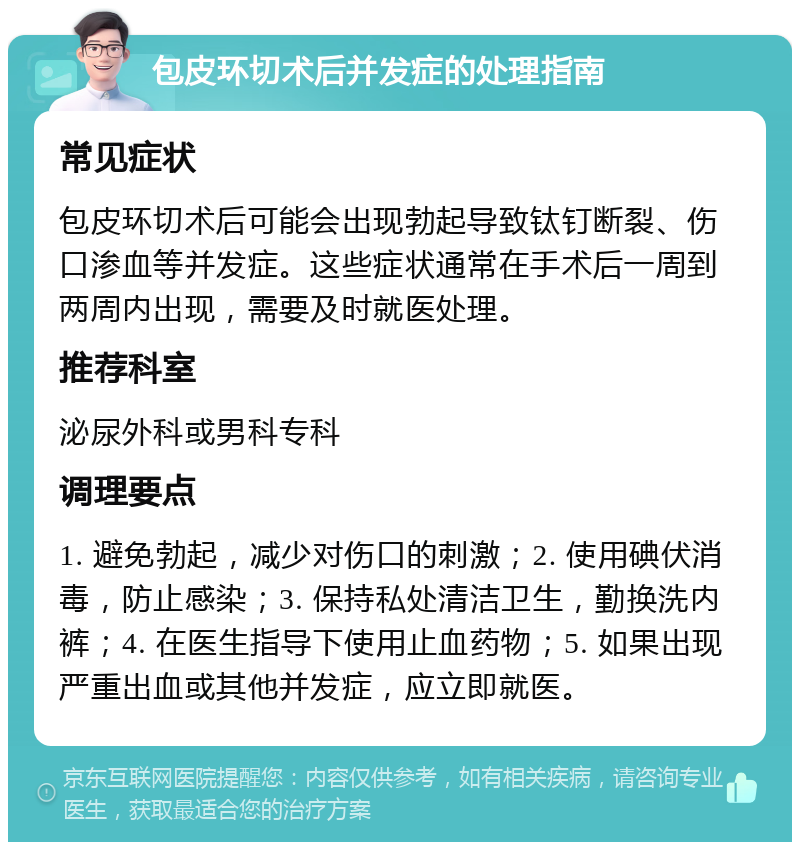 包皮环切术后并发症的处理指南

常见症状

包皮环切术后可能会出现勃起导致钛钉断裂、伤口渗血等并发症。这些症状通常在手术后一周到两周内出现，需要及时就医处理。

推荐科室

泌尿外科或男科专科

调理要点

1. 避免勃起，减少对伤口的刺激；2. 使用碘伏消毒，防止感染；3. 保持私处清洁卫生，勤换洗内裤；4. 在医生指导下使用止血药物；5. 如果出现严重出血或其他并发症，应立即就医。

京东互联网医院提醒您：内容仅供参考，如有相关疾病，请咨询专业医生，获取最适合您的治疗方案